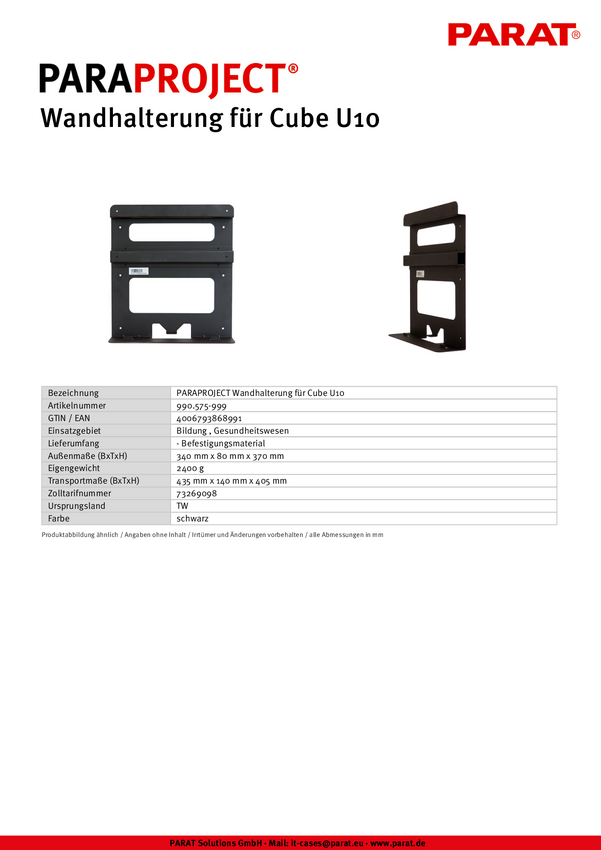 PARAT®

PARAPROJECT®
Wandhalterung für Cube U10

| Bezeichnung | PARAPROJECT Wandhalterung für Cube U10 |
|---|---|
| Artikelnummer | 990.575-999 |
| GTIN / EAN | 4006793868991 |
| Einsatzgebiet | Bildung , Gesundheitswesen |
| Lieferumfang | - Befestigungsmaterial |
| Außenmaße (BxTxH) | 340 mm x 80 mm x 370 mm |
| Eigengewicht | 2400 g |
| Transportmaße (BxTxH) | 435 mm x 140 mm x 405 mm |
| Zolltarifnummer | 73269098 |
| Ursprungsland | TW |
| Farbe | schwarz |

Produktabbildung ähnlich / Angaben ohne Inhalt / Irrtümer und Änderungen vorbehalten / alle Abmessungen in mm

PARAT Solutions GmbH - Mail: it-cases@parat.eu - www.parat.de